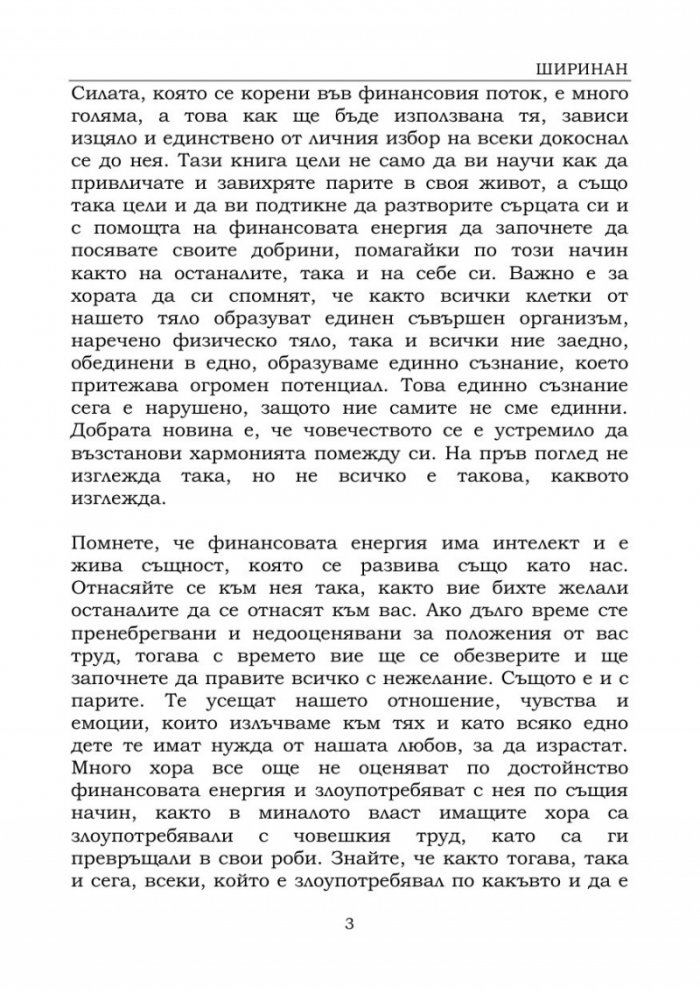 ШИРИНАН

Силата, която се корени във финансовия поток, е много голяма, а това как ще бъде използвана тя, зависи изцяло и единствено от личния избор на всеки докоснал се до нея. Тази книга цели не само да ви научи как да привличате и завихряте парите в своя живот, а също така цели и да ви подтикне да разтворите сърцата си и с помощта на финансовата енергия да започнете да посявате своите добрини, помагайки по този начин както на останалите, така и на себе си. Важно е за хората да си спомнят, че както всички клетки от нашето тяло образуват единен съвършен организъм, наречено физическо тяло, така и всички ние заедно, обединени в едно, образуваме единно съзнание, което притежава огромен потенциал. Това единно съзнание сега е нарушено, защото ние самите не сме единни. Добрата новина е, че човечеството се е устремило да възстанови хармонията помежду си. На пръв поглед не изглежда така, но не всичко е такова, каквото изглежда.

Помнете, че финансовата енергия има интелект и е жива същност, която се развива също като нас. Отнасяйте се към нея така, както вие бихте желали останалите да се отнасят към вас. Ако дълго време сте пренебрегвани и недооценявани за положения от вас труд, тогава с времето вие ще се обезверите и ще започнете да правите всичко с нежелание. Същото е и с парите. Те усещат нашето отношение, чувства и емоции, които излъчваме към тях и като всяко едно дете те имат нужда от нашата любов, за да израстат. Много хора все още не оценяват по достойнство финансовата енергия и злоупотребяват с нея по същия начин, както в миналото власт имащите хора са злоупотребявали с човешкия труд, като са ги превръщали в свои роби. Знайте, че както тогава, така и сега, всеки, който е злоупотребявал по какъвто и да е

3